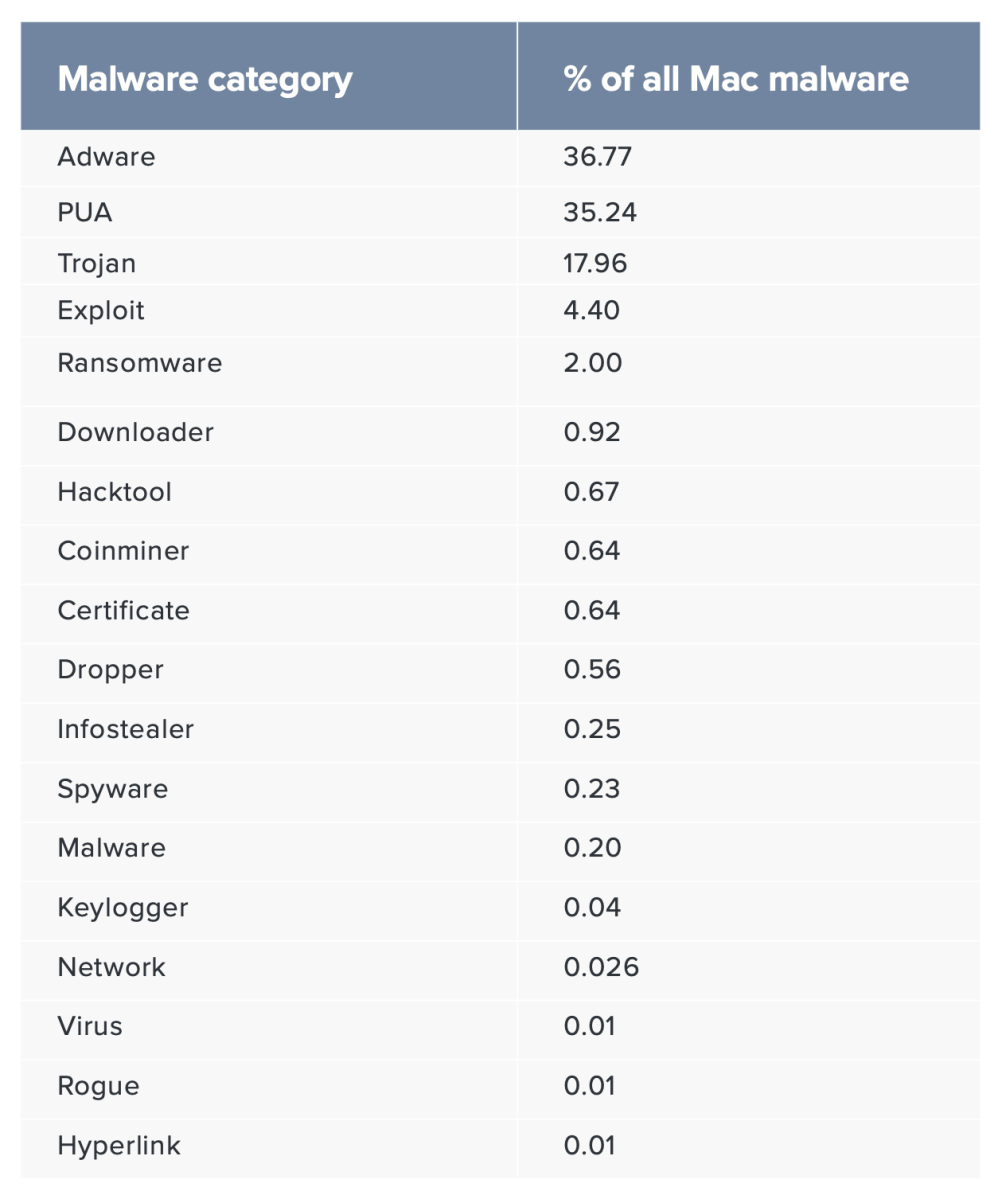 | Malware category | % of all Mac malware |
|---|---|
| Adware | 36.77 |
| PUA | 35.24 |
| Trojan | 17.96 |
| Exploit | 4.40 |
| Ransomware | 2.00 |
| Downloader | 0.92 |
| Hacktool | 0.67 |
| Coinminer | 0.64 |
| Certificate | 0.64 |
| Dropper | 0.56 |
| Infostealer | 0.25 |
| Spyware | 0.23 |
| Malware | 0.20 |
| Keylogger | 0.04 |
| Network | 0.026 |
| Virus | 0.01 |
| Rogue | 0.01 |
| Hyperlink | 0.01 |